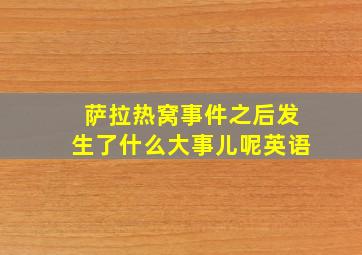 萨拉热窝事件之后发生了什么大事儿呢英语